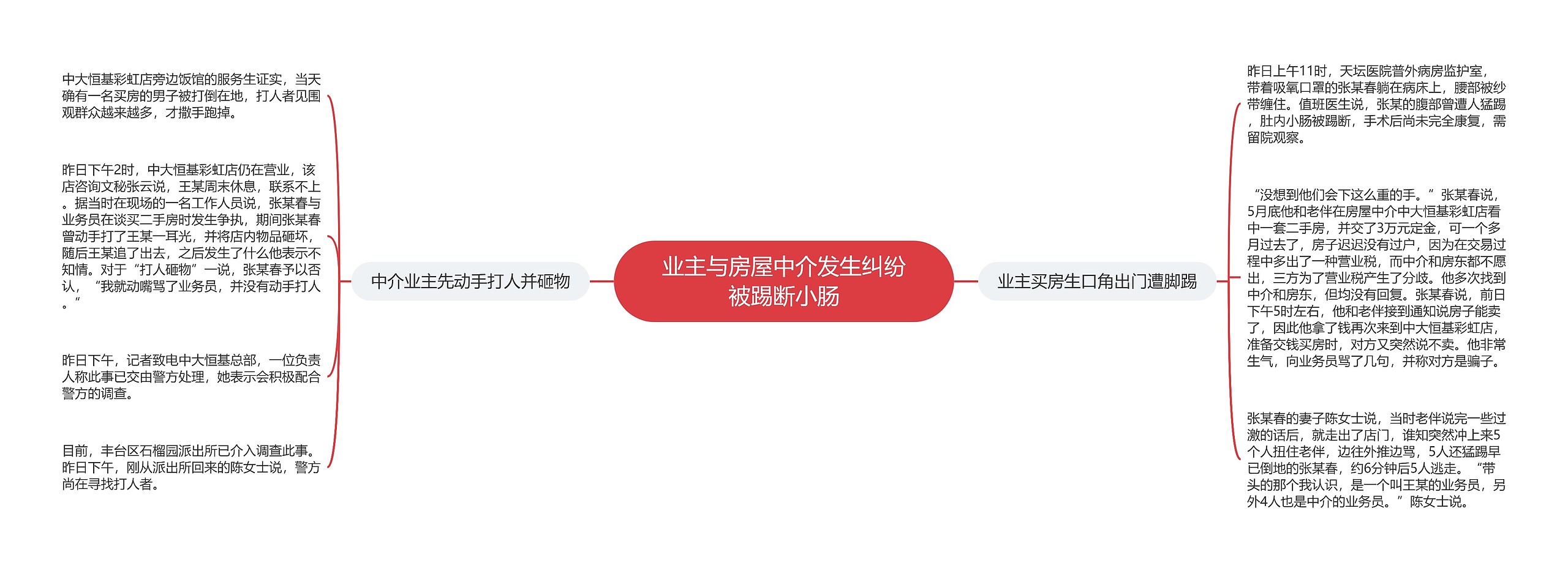 业主与房屋中介发生纠纷被踢断小肠

中介业主先动手打人并砸物

中大恒基彩虹店旁边饭馆的服务生证实，当天确有一名买房的男子被打倒在地，打人者见围观群众越来越多，才撒手跑掉。

昨日下午2时，中大恒基彩虹店仍在营业，该店咨询文秘张云说，王某周末休息，联系不上。据当时在现场的一名工作人员说，张某春与业务员在谈买二手房时发生争执，期间张某春曾动手打了王某一耳光，并将店内物品砸坏，随后王某追了出去，之后发生了什么他表示不知情。对于“打人砸物”一说，张某春予以否认，“我就动嘴骂了业务员，并没有动手打人。”

昨日下午，记者致电中大恒基总部，一位负责人称此事已交由警方处理，她表示会积极配合警方的调查。

目前，丰台区石榴园派出所已介入调查此事。昨日下午，刚从派出所回来的陈女士说，警方尚在寻找打人者。

业主买房生口角出门遭脚踢

昨日上午11时，天坛医院普外病房监护室，带着吸氧口罩的张某春躺在病床上，腰部被纱带缠住。值班医生说，张某的腹部曾遭人猛踢，肚内小肠被踢断，手术后尚未完全康复，需留院观察。

“没想到他们会下这么重的手。”张某春说，5月底他和老伴在房屋中介中大恒基彩虹店看中一套二手房，并交了3万元定金，可一个多月过去了，房子迟迟没有过户，因为在交易过程中多出了一种营业税，而中介和房东都不愿出，三方为了营业税产生了分歧。他多次找到中介和房东，但均没有回复。张某春说，前日下午5时左右，他和老伴接到通知说房子能卖了，因此他拿了钱再次来到中大恒基彩虹店，准备交钱买房时，对方又突然说不卖。他非常生气，向业务员骂了几句，并称对方是骗子。

张某春的妻子陈女士说，当时老伴说完一些过激的话后，就走出了店门，谁知突然冲上来5个人扭住老伴，边往外推边骂，5人还猛踢早已倒地的张某春，约6分钟后5人逃走。“带头的那个我认识，是一个叫王某的业务员，另外4人也是中介的业务员。”陈女士说。